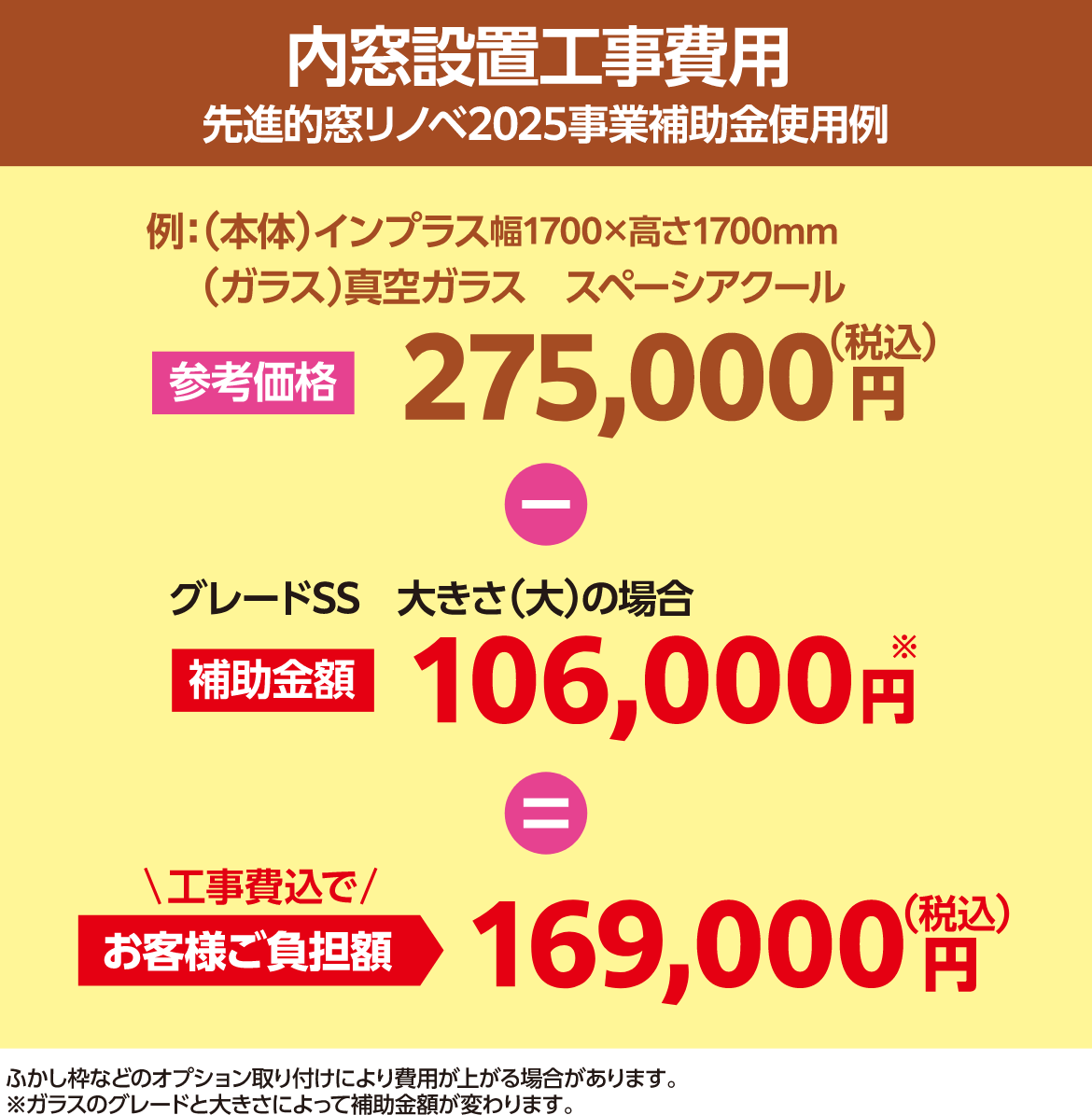 内窓設置工事費用
先進的窓リノベ2025事業補助金使用例

例：（本体）インプラス幅1700×高さ1700mm
（ガラス）真空ガラス　スペーシアクール

参考価格 275,000円（税込）

ー

グレードSS　大きさ（大）の場合

補助金額 106,000円※

＝

＼工事費込で／
お客様ご負担額 169,000円（税込）

ふかし枠などのオプション取り付けにより費用が上がる場合があります。
※ガラスのグレードと大きさによって補助金額が変わります。